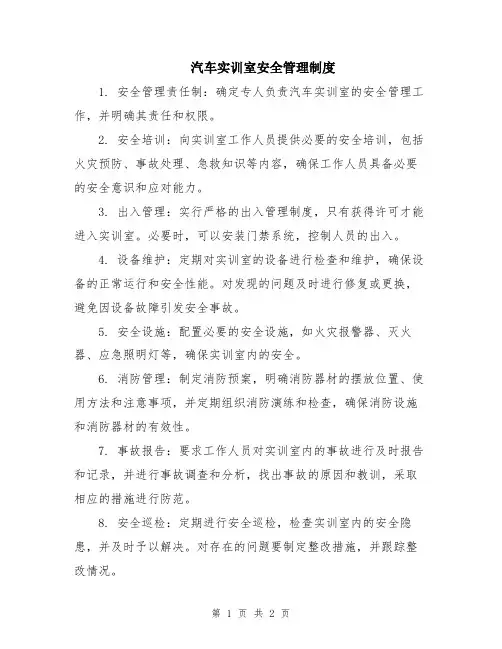 汽车实训室安全管理制度

1. 安全管理责任制：确定专人负责汽车实训室的安全管理工作，并明确其责任和权限。

2. 安全培训：向实训室工作人员提供必要的安全培训，包括火灾预防、事故处理、急救知识等内容，确保工作人员具备必要的安全意识和应对能力。

3. 出入管理：实行严格的出入管理制度，只有获得许可才能进入实训室。必要时，可以安装门禁系统，控制人员的出入。

4. 设备维护：定期对实训室的设备进行检查和维护，确保设备的正常运行和安全性能。对发现的问题及时进行修复或更换，避免因设备故障引发安全事故。

5. 安全设施：配置必要的安全设施，如火灾报警器、灭火器、应急照明灯等，确保实训室内的安全。

6. 消防管理：制定消防预案，明确消防器材的摆放位置、使用方法和注意事项，并定期组织消防演练和检查，确保消防设施和消防器材的有效性。

7. 事故报告：要求工作人员对实训室内的事故进行及时报告和记录，并进行事故调查和分析，找出事故的原因和教训，采取相应的措施进行防范。

8. 安全巡检：定期进行安全巡检，检查实训室内的安全隐患，并及时予以解决。对存在的问题要制定整改措施，并跟踪整改情况。

第 1 页 共 2 页